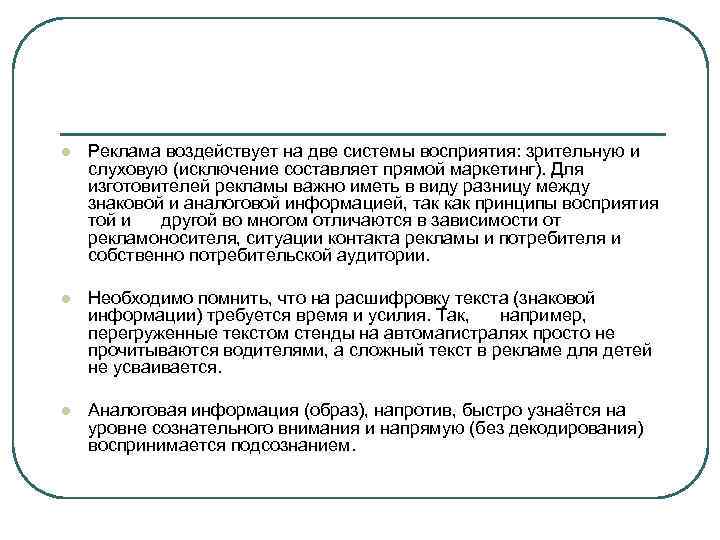 Реклама воздействует на две системы восприятия: зрительную и слуховую (исключение составляет прямой маркетинг). Для изготовителей рекламы важно иметь в виду разницу между знаковой и аналоговой информацией, так как принципы восприятия той и другой во многом отличаются в зависимости от рекламоносителя, ситуации контакта рекламы и потребителя и собственно потребительской аудитории.

Необходимо помнить, что на расшифровку текста (знаковой информации) требуется время и усилия. Так, например, перегруженные текстом стенды на автомагистралях просто не прочитываются водителями, а сложный текст в рекламе для детей не усваивается.

Аналоговая информация (образ), напротив, быстро узнаётся на уровне сознательного внимания и напрямую (без декодирования) воспринимается подсознанием.